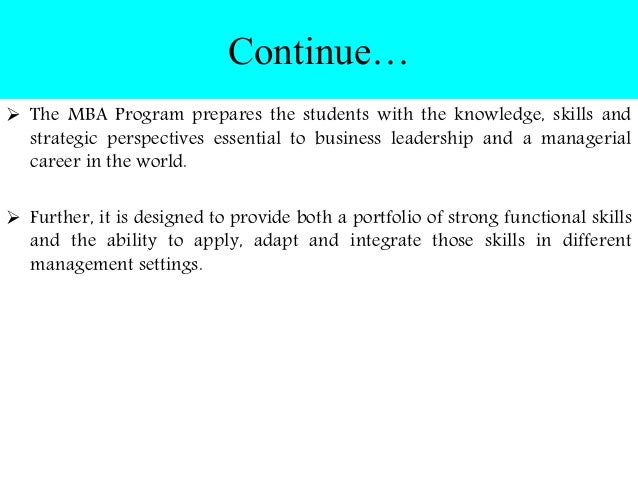 Continue…

➢ The MBA Program prepares the students with the knowledge, skills and strategic perspectives essential to business leadership and a managerial career in the world.

➢ Further, it is designed to provide both a portfolio of strong functional skills and the ability to apply, adapt and integrate those skills in different management settings.